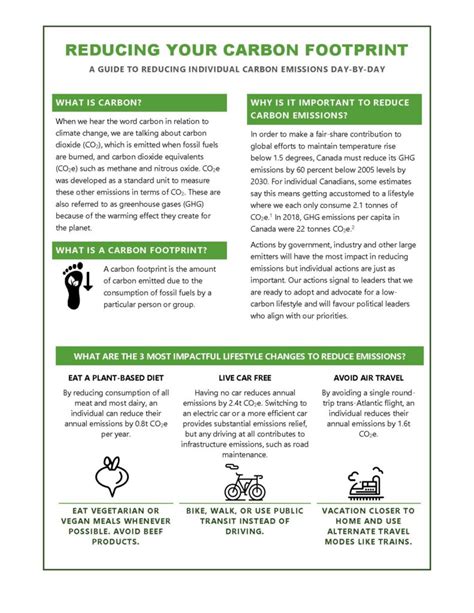 REDUCING YOUR CARBON FOOTPRINT

A GUIDE TO REDUCING INDIVIDUAL CARBON EMISSIONS DAY-BY-DAY

WHAT IS CARBON?

When we hear the word carbon in relation to climate change, we are talking about carbon dioxide ($CO_2$), which is emitted when fossil fuels are burned, and carbon dioxide equivalents ($CO_2e$) such as methane and nitrous oxide. $CO_2e$ was developed as a standard unit to measure these other emissions in terms of $CO_2$. These are also referred to as greenhouse gases (GHG) because of the warming effect they create for the planet.

WHAT IS A CARBON FOOTPRINT?

A carbon footprint is the amount of carbon emitted due to the consumption of fossil fuels by a particular person or group.

WHY IS IT IMPORTANT TO REDUCE CARBON EMISSIONS?

In order to make a fair-share contribution to global efforts to maintain temperature rise below 1.5 degrees, Canada must reduce its GHG emissions by 60 percent below 2005 levels by 2030. For individual Canadians, some estimates say this means getting accustomed to a lifestyle where we each only consume 2.1 tonnes of $CO_2e$.$^1$ In 2018, GHG emissions per capita in Canada were 22 tonnes $CO_2e$.$^2$

Actions by government, industry and other large emitters will have the most impact in reducing emissions but individual actions are just as important. Our actions signal to leaders that we are ready to adopt and advocate for a low-carbon lifestyle and will favour political leaders who align with our priorities.

WHAT ARE THE 3 MOST IMPACTFUL LIFESTYLE CHANGES TO REDUCE EMISSIONS?

EAT A PLANT-BASED DIET

By reducing consumption of all meat and most dairy, an individual can reduce their annual emissions by 0.8t $CO_2e$ per year.

EAT VEGETARIAN OR VEGAN MEALS WHENEVER POSSIBLE. AVOID BEEF PRODUCTS.

LIVE CAR FREE

Having no car reduces annual emissions by 2.4t $CO_2e$. Switching to an electric car or a more efficient car provides substantial emissions relief, but any driving at all contributes to infrastructure emissions, such as road maintenance.

BIKE, WALK, OR USE PUBLIC TRANSIT INSTEAD OF DRIVING.

AVOID AIR TRAVEL

By avoiding a single round-trip trans-Atlantic flight, an individual reduces their annual emissions by 1.6t $CO_2e$.

VACATION CLOSER TO HOME AND USE ALTERNATE TRAVEL MODES LIKE TRAINS.